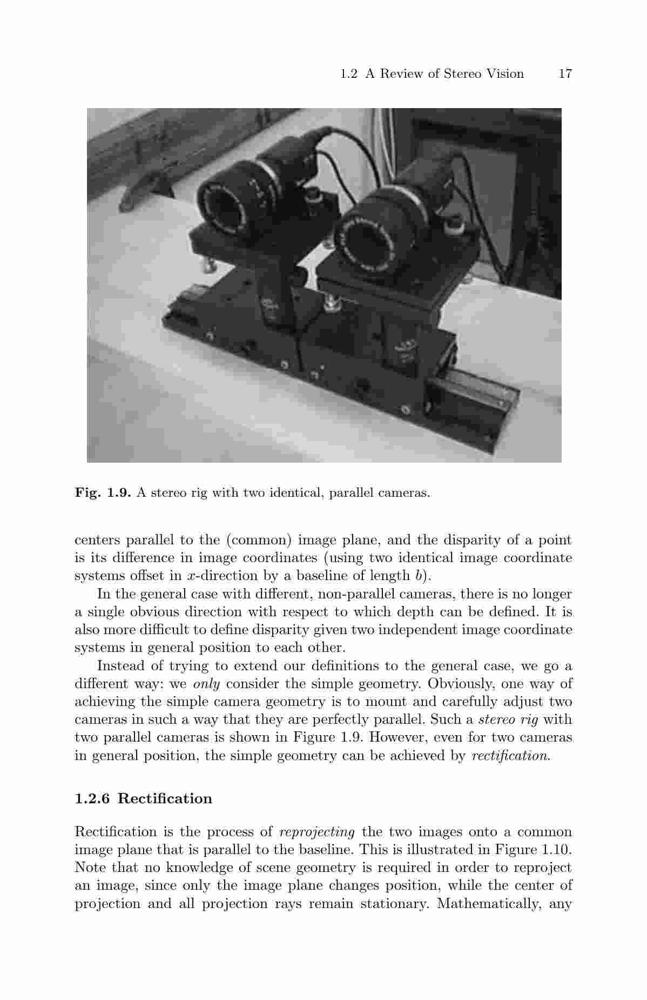 1.2 A Review of Stereo Vision 17

Fig. 1.9. A stereo rig with two identical, parallel cameras.

centers parallel to the (common) image plane, and the disparity of a point is its difference in image coordinates (using two identical image coordinate systems offset in $x$-direction by a baseline of length $b$).

In the general case with different, non-parallel cameras, there is no longer a single obvious direction with respect to which depth can be defined. It is also more difficult to define disparity given two independent image coordinate systems in general position to each other.

Instead of trying to extend our definitions to the general case, we go a different way: we only consider the simple geometry. Obviously, one way of achieving the simple camera geometry is to mount and carefully adjust two cameras in such a way that they are perfectly parallel. Such a stereo rig with two parallel cameras is shown in Figure 1.9. However, even for two cameras in general position, the simple geometry can be achieved by rectification.

1.2.6 Rectification

Rectification is the process of reprojecting the two images onto a common image plane that is parallel to the baseline. This is illustrated in Figure 1.10. Note that no knowledge of scene geometry is required in order to reproject an image, since only the image plane changes position, while the center of projection and all projection rays remain stationary. Mathematically, any